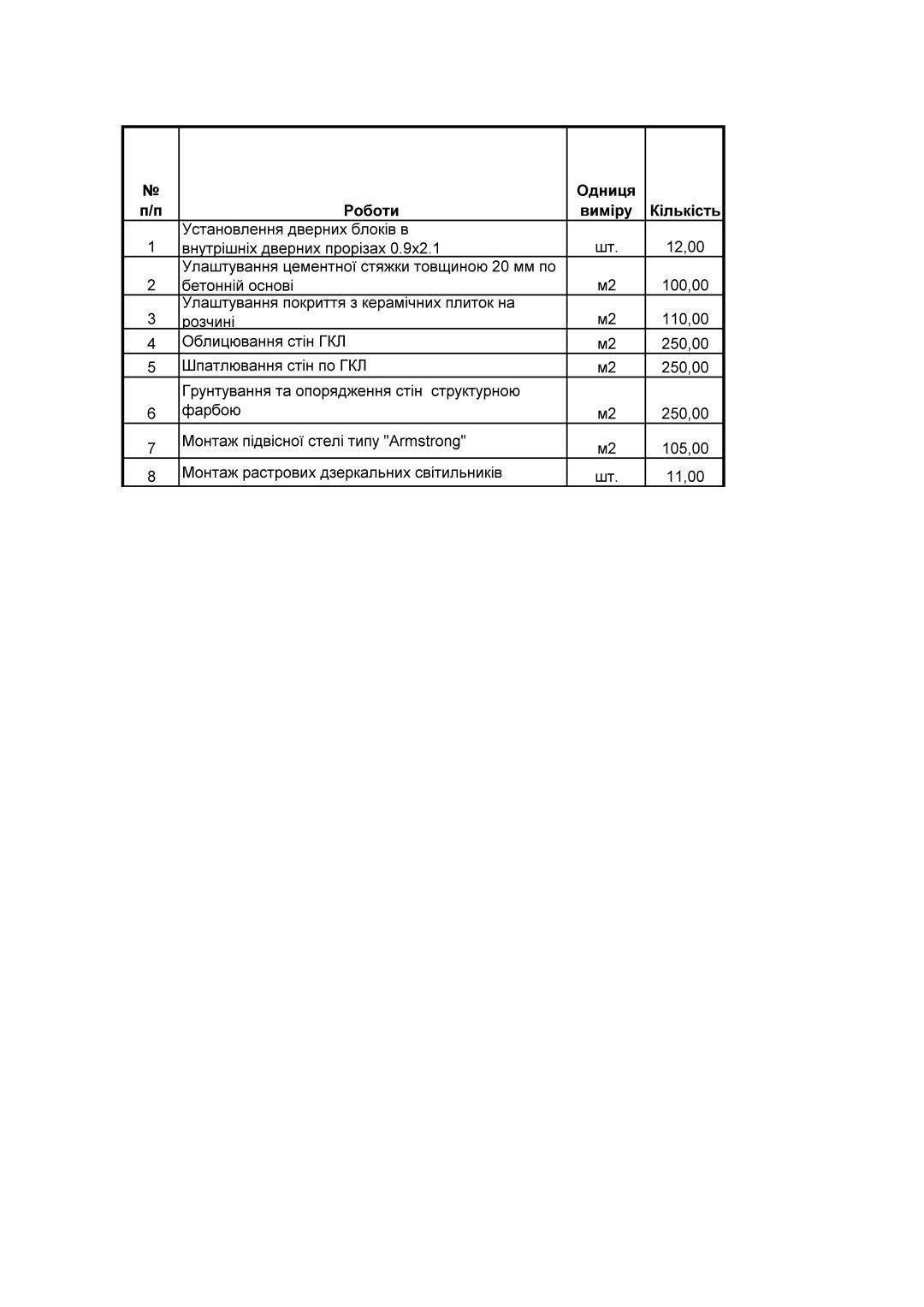 | № п/п | Роботи | Одниця виміру | Кількість |
|---|---|---|---|
| 1 | Установлення дверних блоків в внутрішніх дверних прорізах 0.9х2.1 | шт. | 12,00 |
| 2 | Улаштування цементної стяжки товщиною 20 мм по бетонній основі | м2 | 100,00 |
| 3 | Улаштування покриття з керамічних плиток на розчині | м2 | 110,00 |
| 4 | Облицювання стін ГКЛ | м2 | 250,00 |
| 5 | Шпатлювання стін по ГКЛ | м2 | 250,00 |
| 6 | Грунтування та опорядження стін структурною фарбою | м2 | 250,00 |
| 7 | Монтаж підвісної стелі типу "Armstrong" | м2 | 105,00 |
| 8 | Монтаж растрових дзеркальних світильників | шт. | 11,00 |